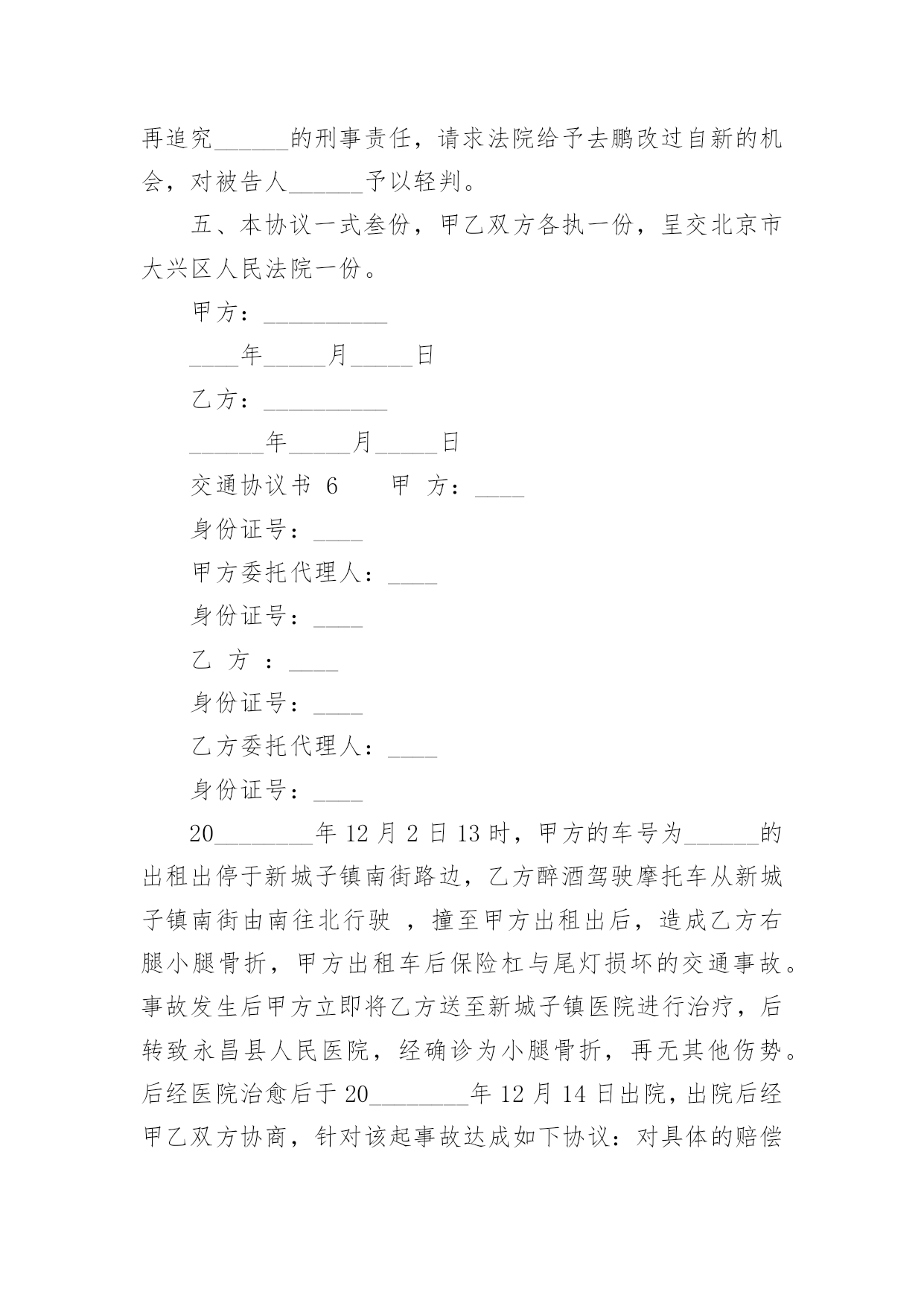 再追究______的刑事责任，请求法院给予去鹏改过自新的机会，对被告人______予以轻判。

五、本协议一式叁份，甲乙双方各执一份，呈交北京市大兴区人民法院一份。

甲方：__________

____年_____月_____日

乙方：__________

______年_____月_____日

交通协议书 6　　甲 方：____

身份证号：____

甲方委托代理人：____

身份证号：____

乙 方 ：____

身份证号：____

乙方委托代理人：____

身份证号：____

20________年 12 月 2 日 13 时，甲方的车号为______的出租出停于新城子镇南街路边，乙方醉酒驾驶摩托车从新城子镇南街由南往北行驶 ，撞至甲方出租出后，造成乙方右腿小腿骨折，甲方出租车后保险杠与尾灯损坏的交通事故。事故发生后甲方立即将乙方送至新城子镇医院进行治疗，后转致永昌县人民医院，经确诊为小腿骨折，再无其他伤势。后经医院治愈后于 20________年 12 月 14 日出院，出院后经甲乙双方协商，针对该起事故达成如下协议：对具体的赔偿